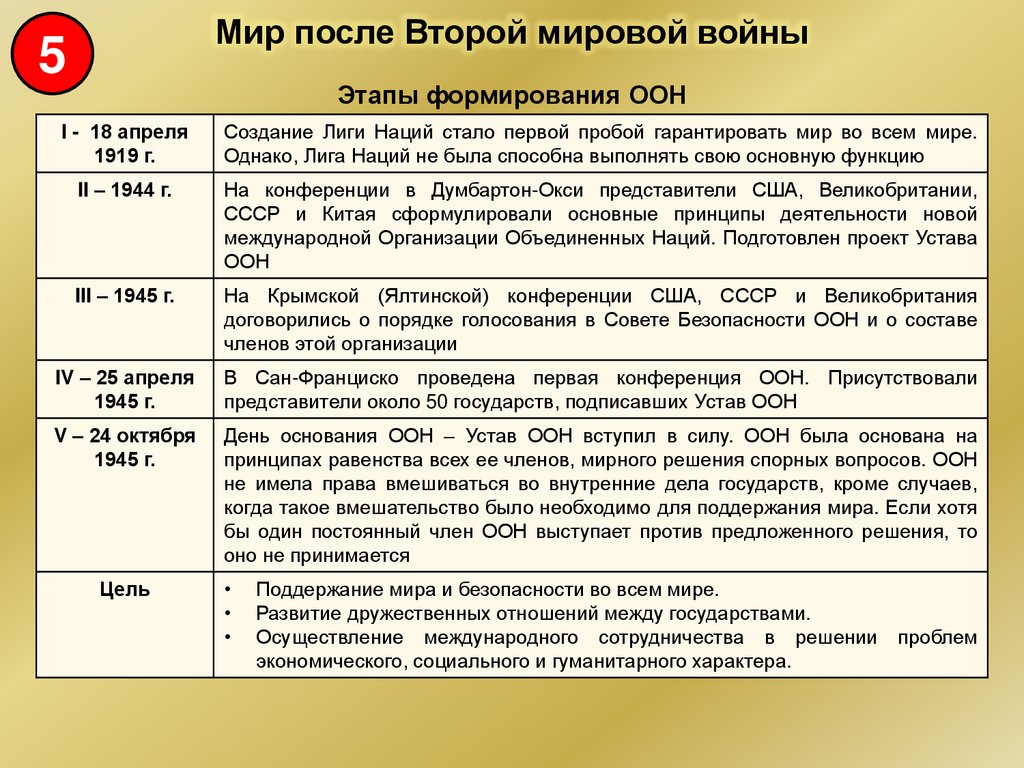 5

Мир после Второй мировой войны

Этапы формирования ООН

| | |
|---|---|
| I - 18 апреля 1919 г. | Создание Лиги Наций стало первой пробой гарантировать мир во всем мире. Однако, Лига Наций не была способна выполнять свою основную функцию |
| II – 1944 г. | На конференции в Думбартон-Окси представители США, Великобритании, СССР и Китая сформулировали основные принципы деятельности новой международной Организации Объединенных Наций. Подготовлен проект Устава ООН |
| III – 1945 г. | На Крымской (Ялтинской) конференции США, СССР и Великобритания договорились о порядке голосования в Совете Безопасности ООН и о составе членов этой организации |
| IV – 25 апреля 1945 г. | В Сан-Франциско проведена первая конференция ООН. Присутствовали представители около 50 государств, подписавших Устав ООН |
| V – 24 октября 1945 г. | День основания ООН – Устав ООН вступил в силу. ООН была основана на принципах равенства всех ее членов, мирного решения спорных вопросов. ООН не имела права вмешиваться во внутренние дела государств, кроме случаев, когда такое вмешательство было необходимо для поддержания мира. Если хотя бы один постоянный член ООН выступает против предложенного решения, то оно не принимается |
| Цель | • Поддержание мира и безопасности во всем мире. • Развитие дружественных отношений между государствами. • Осуществление международного сотрудничества в решении проблем экономического, социального и гуманитарного характера. |